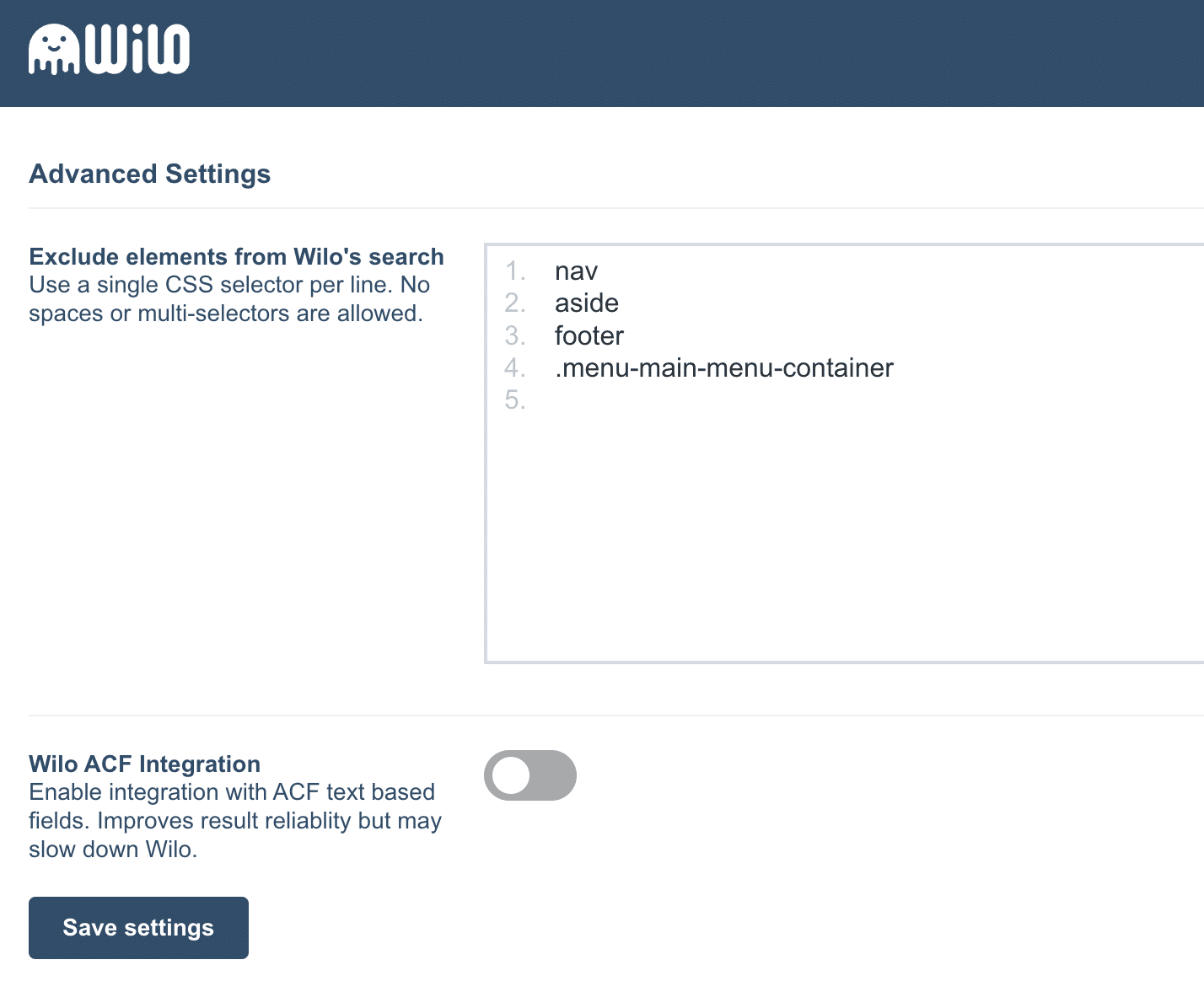 WiLO

Advanced Settings

Exclude elements from Wilo's search
Use a single CSS selector per line. No spaces or multi-selectors are allowed.

1. nav
2. aside
3. footer
4. .menu-main-menu-container
5.

Wilo ACF Integration
Enable integration with ACF text based fields. Improves result reliablity but may slow down Wilo.

Save settings